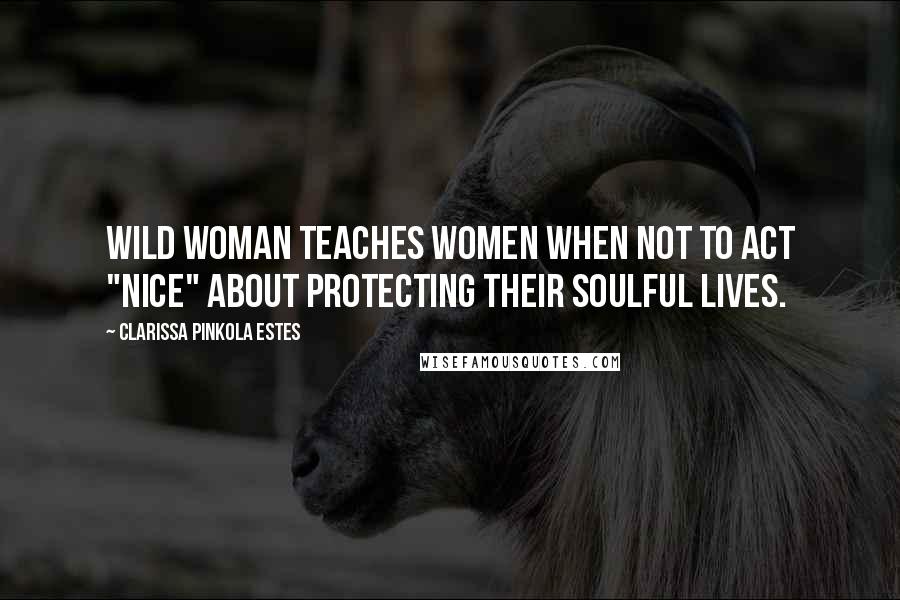 WILD WOMAN TEACHES WOMEN WHEN NOT TO ACT "NICE" ABOUT PROTECTING THEIR SOULFUL LIVES.

~ CLARISSA PINKOLA ESTES

WISEFAMOUSQUOTES.COM